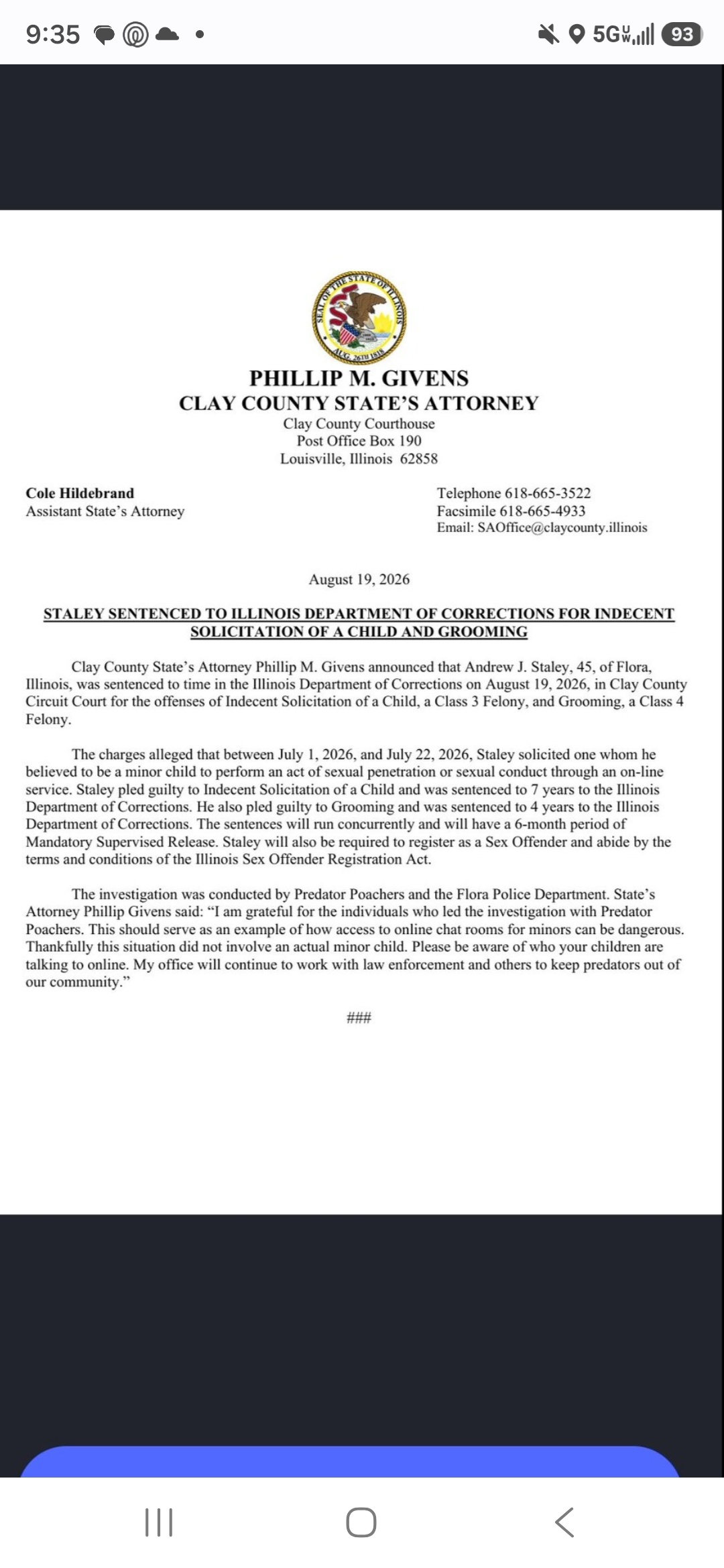 9:35 5G 93

SEAL OF THE STATE OF ILLINOIS AUG. 26TH 1818

PHILLIP M. GIVENS
CLAY COUNTY STATE'S ATTORNEY
Clay County Courthouse
Post Office Box 190
Louisville, Illinois 62858

Cole Hildebrand
Assistant State's Attorney

Telephone 618-665-3522
Facsimile 618-665-4933
Email: SAOffice@claycounty.illinois

August 19, 2026

STALEY SENTENCED TO ILLINOIS DEPARTMENT OF CORRECTIONS FOR INDECENT SOLICITATION OF A CHILD AND GROOMING

Clay County State's Attorney Phillip M. Givens announced that Andrew J. Staley, 45, of Flora, Illinois, was sentenced to time in the Illinois Department of Corrections on August 19, 2026, in Clay County Circuit Court for the offenses of Indecent Solicitation of a Child, a Class 3 Felony, and Grooming, a Class 4 Felony.

The charges alleged that between July 1, 2026, and July 22, 2026, Staley solicited one whom he believed to be a minor child to perform an act of sexual penetration or sexual conduct through an on-line service. Staley pled guilty to Indecent Solicitation of a Child and was sentenced to 7 years to the Illinois Department of Corrections. He also pled guilty to Grooming and was sentenced to 4 years to the Illinois Department of Corrections. The sentences will run concurrently and will have a 6-month period of Mandatory Supervised Release. Staley will also be required to register as a Sex Offender and abide by the terms and conditions of the Illinois Sex Offender Registration Act.

The investigation was conducted by Predator Poachers and the Flora Police Department. State's Attorney Phillip Givens said: "I am grateful for the individuals who led the investigation with Predator Poachers. This should serve as an example of how access to online chat rooms for minors can be dangerous. Thankfully this situation did not involve an actual minor child. Please be aware of who your children are talking to online. My office will continue to work with law enforcement and others to keep predators out of our community."

###